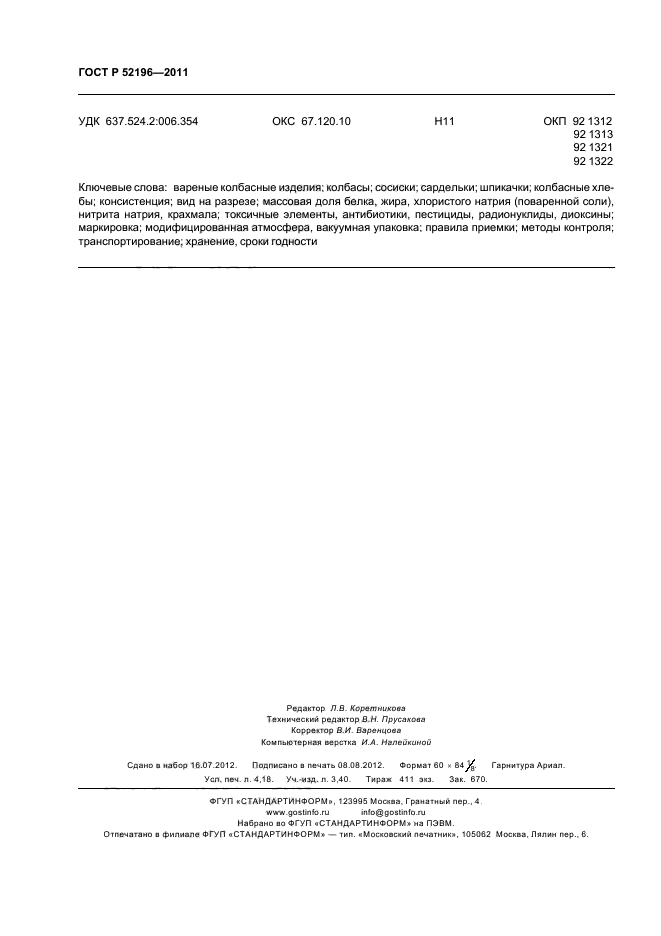 ГОСТ Р 52196—2011

УДК 637.524.2:006.354 ОКС 67.120.10 Н11 ОКП 92 1312
92 1313
92 1321
92 1322

Ключевые слова: вареные колбасные изделия; колбасы; сосиски; сардельки; шпикачки; колбасные хлебы; консистенция; вид на разрезе; массовая доля белка, жира, хлористого натрия (поваренной соли), нитрита натрия, крахмала; токсичные элементы, антибиотики, пестициды, радионуклиды, диоксины; маркировка; модифицированная атмосфера, вакуумная упаковка; правила приемки; методы контроля; транспортирование; хранение, сроки годности

Редактор Л.В. Коретникова
Технический редактор В.Н. Прусакова
Корректор В.И. Варенцова
Компьютерная верстка И.А. Налейкиной

Сдано в набор 16.07.2012. Подписано в печать 08.08.2012. Формат 60 × 84 $\frac{1}{8}$. Гарнитура Ариал.
Усл. печ. л. 4,18. Уч.-изд. л. 3,40. Тираж 411 экз. Зак. 670.

ФГУП «СТАНДАРТИНФОРМ», 123995 Москва, Гранатный пер., 4.
www.gostinfo.ru info@gostinfo.ru
Набрано во ФГУП «СТАНДАРТИНФОРМ» на ПЭВМ.
Отпечатано в филиале ФГУП «СТАНДАРТИНФОРМ» — тип. «Московский печатник», 105062 Москва, Лялин пер., 6.